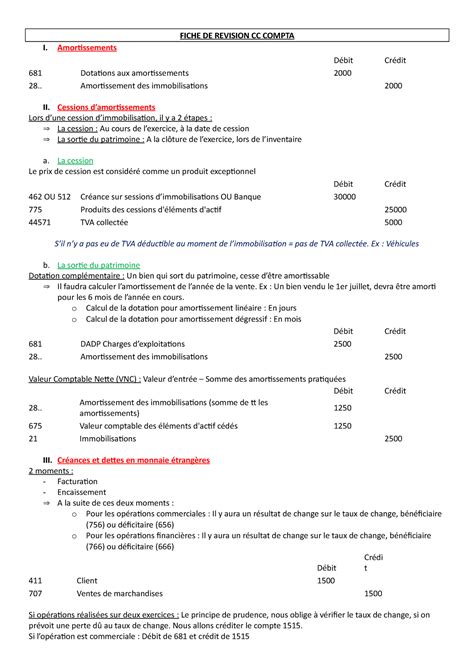 FICHE DE REVISION CC COMPTA

I. Amortissements

| | | Débit | Crédit |
|---|---|---|---|
| 681 | Dotations aux amortissements | 2000 | |
| 28.. | Amortissement des immobilisations | | 2000 |

II. Cessions d'amortissements

Lors d'une cession d'immobilisation, il y a 2 étapes :
⇒ La cession : Au cours de l'exercice, à la date de cession
⇒ La sortie du patrimoine : A la clôture de l'exercice, lors de l'inventaire

a. La cession

Le prix de cession est considéré comme un produit exceptionnel

| | | Débit | Crédit |
|---|---|---|---|
| 462 OU 512 | Créance sur sessions d'immobilisations OU Banque | 30000 | |
| 775 | Produits des cessions d'éléments d'actif | | 25000 |
| 44571 | TVA collectée | | 5000 |

S'il n'y a pas eu de TVA déductible au moment de l'immobilisation = pas de TVA collectée. Ex : Véhicules

b. La sortie du patrimoine

Dotation complémentaire : Un bien qui sort du patrimoine, cesse d'être amortissable
⇒ Il faudra calculer l'amortissement de l'année de la vente. Ex : Un bien vendu le 1er juillet, devra être amorti pour les 6 mois de l'année en cours.
o Calcul de la dotation pour amortissement linéaire : En jours
o Calcul de la dotation pour amortissement dégressif : En mois

| | | Débit | Crédit |
|---|---|---|---|
| 681 | DADP Charges d'exploitations | 2500 | |
| 28.. | Amortissement des immobilisations | | 2500 |

Valeur Comptable Nette (VNC) : Valeur d'entrée – Somme des amortissements pratiquées

| | | Débit | Crédit |
|---|---|---|---|
| 28.. | Amortissement des immobilisations (somme de tt les amortissements) | 1250 | |
| 675 | Valeur comptable des éléments d'actif cédés | 1250 | |
| 21 | Immobilisations | | 2500 |

III. Créances et dettes en monnaie étrangères

2 moments :
- Facturation
- Encaissement
⇒ A la suite de ces deux moments :
o Pour les opérations commerciales : Il y aura un résultat de change sur le taux de change, bénéficiaire (756) ou déficitaire (656)
o Pour les opérations financières : Il y aura un résultat de change sur le taux de change, bénéficiaire (766) ou déficitaire (666)

| | | Débit | Crédit |
|---|---|---|---|
| 411 | Client | 1500 | |
| 707 | Ventes de marchandises | | 1500 |

Si opérations réalisées sur deux exercices : Le principe de prudence, nous oblige à vérifier le taux de change, si on prévoit une perte dû au taux de change. Nous allons créditer le compte 1515.
Si l'opération est commerciale : Débit de 681 et crédit de 1515